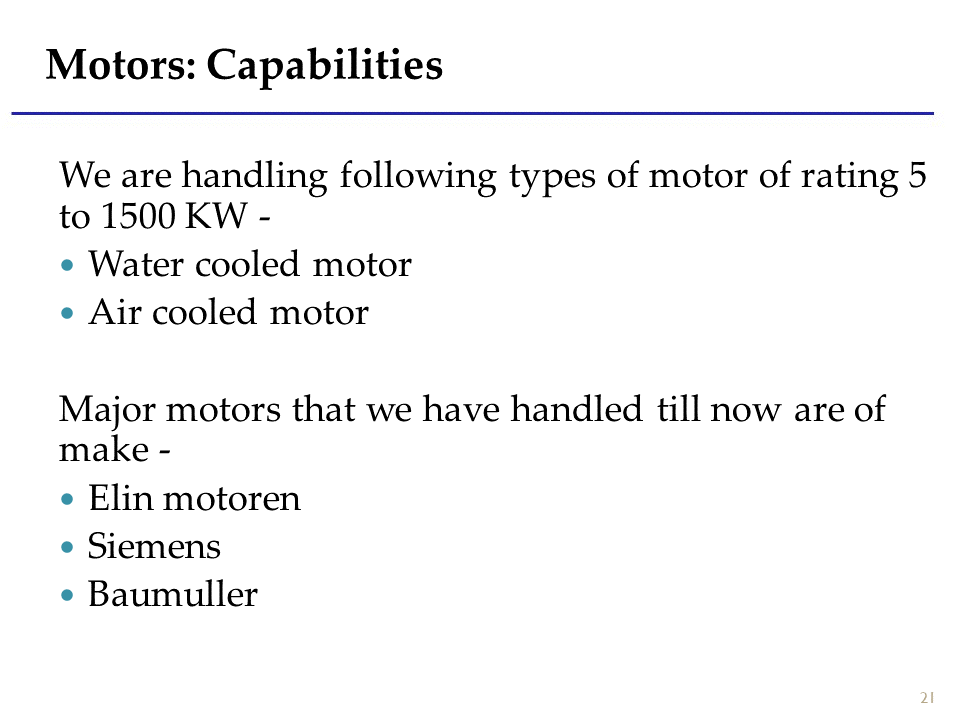 Motors: Capabilities

We are handling following types of motor of rating 5 to 1500 KW -
• Water cooled motor
• Air cooled motor

Major motors that we have handled till now are of make -
• Elin motoren
• Siemens
• Baumuller

21